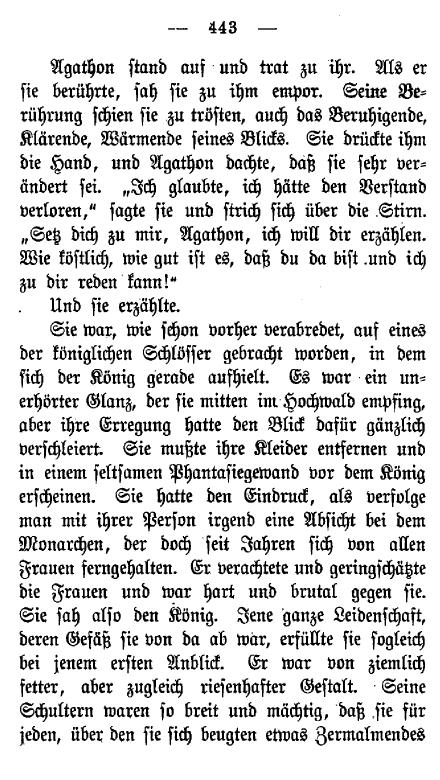 — 443 —

Agathon stand auf und trat zu ihr. Als er sie berührte, sah sie zu ihm empor. Seine Berührung schien sie zu trösten, auch das Beruhigende, Klärende, Wärmende seines Blicks. Sie drückte ihm die Hand, und Agathon dachte, daß sie sehr verändert sei. „Ich glaubte, ich hätte den Verstand verloren," sagte sie und strich sich über die Stirn. „Setz dich zu mir, Agathon, ich will dir erzählen. Wie köstlich, wie gut ist es, daß du da bist und ich zu dir reden kann!"

Und sie erzählte.

Sie war, wie schon vorher verabredet, auf eines der königlichen Schlösser gebracht worden, in dem sich der König gerade aufhielt. Es war ein unerhörter Glanz, der sie mitten im Hochwald empfing, aber ihre Erregung hatte den Blick dafür gänzlich verschleiert. Sie mußte ihre Kleider entfernen und in einem seltsamen Phantasiegewand vor dem König erscheinen. Sie hatte den Eindruck, als verfolge man mit ihrer Person irgend eine Absicht bei dem Monarchen, der doch seit Jahren sich von allen Frauen ferngehalten. Er verachtete und geringschätzte die Frauen und war hart und brutal gegen sie. Sie sah also den König. Jene ganze Leidenschaft, deren Gefäß sie von da ab war, erfüllte sie sogleich bei jenem ersten Anblick. Er war von ziemlich fetter, aber zugleich riesenhafter Gestalt. Seine Schultern waren so breit und mächtig, daß sie für jeden, über den sie sich beugten etwas Zermalmendes